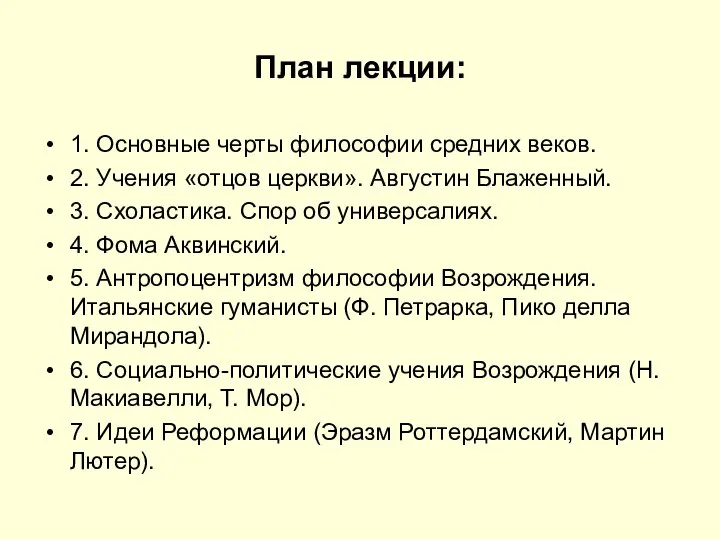 План лекции:

• 1. Основные черты философии средних веков.
• 2. Учения «отцов церкви». Августин Блаженный.
• 3. Схоластика. Спор об универсалиях.
• 4. Фома Аквинский.
• 5. Антропоцентризм философии Возрождения. Итальянские гуманисты (Ф. Петрарка, Пико делла Мирандола).
• 6. Социально-политические учения Возрождения (Н. Макиавелли, Т. Мор).
• 7. Идеи Реформации (Эразм Роттердамский, Мартин Лютер).